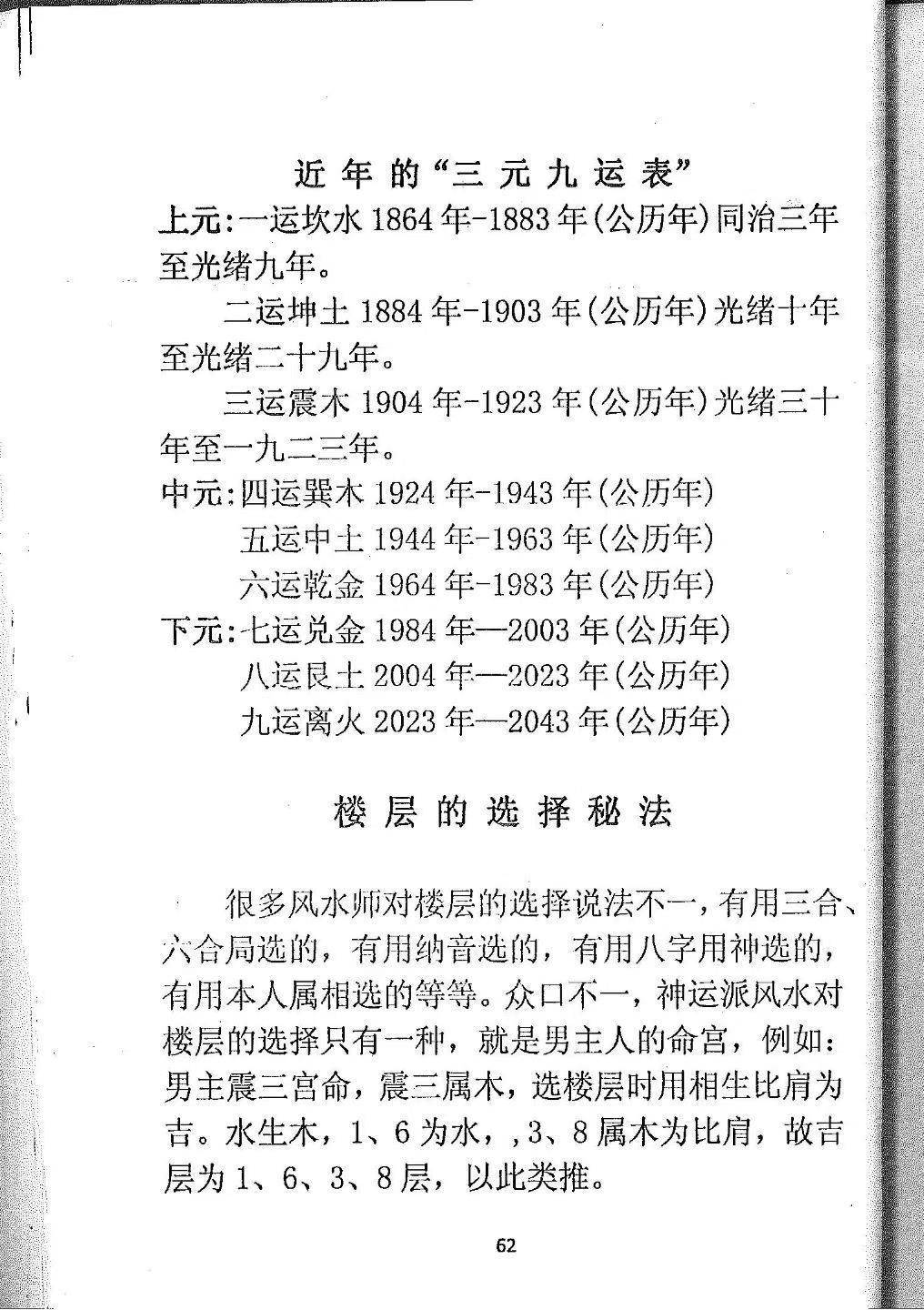 近年的“三元九运表”

上元:一运坎水 1864 年-1883 年(公历年)同治三年至光绪九年。

二运坤土 1884 年-1903 年(公历年)光绪十年至光绪二十九年。

三运震木 1904 年-1923 年(公历年)光绪三十年至一九二三年。

中元:四运巽木 1924 年-1943 年(公历年)

五运中土 1944 年-1963 年(公历年)

六运乾金 1964 年-1983 年(公历年)

下元:七运兑金 1984 年—2003 年(公历年)

八运艮土 2004 年—2023 年(公历年)

九运离火 2023 年—2043 年(公历年)

楼层的选择秘法

很多风水师对楼层的选择说法不一，有用三合、六合局选的，有用纳音选的，有用八字用神选的，有用本人属相选的等等。众口不一，神运派风水对楼层的选择只有一种，就是男主人的命宫，例如：男主震三宫命，震三属木，选楼层时用相生比肩为吉。水生木，1、6 为水，,3、8 属木为比肩，故吉层为 1、6、3、8 层，以此类推。

62